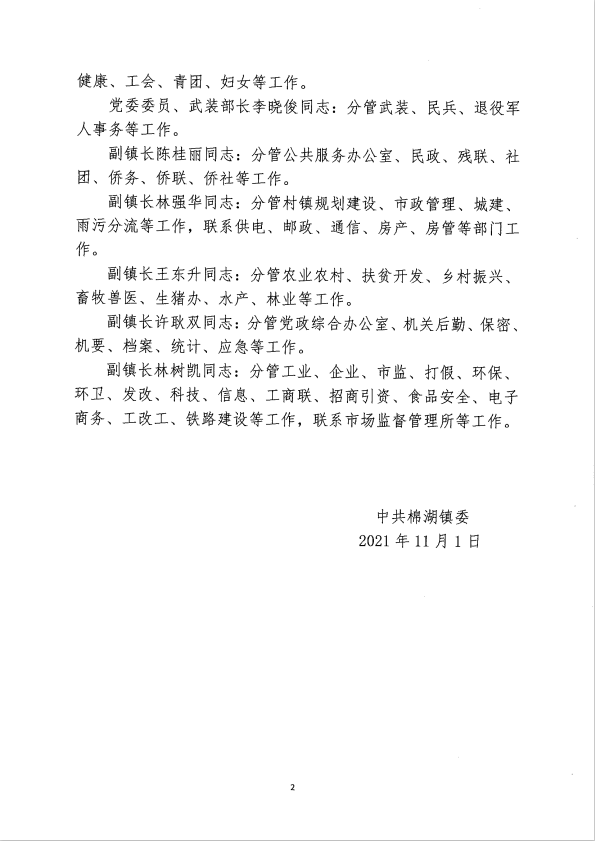 健康、工会、青团、妇女等工作。

党委委员、武装部长李晓俊同志：分管武装、民兵、退役军人事务等工作。

副镇长陈桂丽同志：分管公共服务办公室、民政、残联、社团、侨务、侨联、侨社等工作。

副镇长林强华同志：分管村镇规划建设、市政管理、城建、雨污分流等工作，联系供电、邮政、通信、房产、房管等部门工作。

副镇长王东升同志：分管农业农村、扶贫开发、乡村振兴、畜牧兽医、生猪办、水产、林业等工作。

副镇长许耿双同志：分管党政综合办公室、机关后勤、保密、机要、档案、统计、应急等工作。

副镇长林树凯同志：分管工业、企业、市监、打假、环保、环卫、发改、科技、信息、工商联、招商引资、食品安全、电子商务、工改工、铁路建设等工作，联系市场监督管理所等工作。

中共棉湖镇委
2021 年 11 月 1 日

2